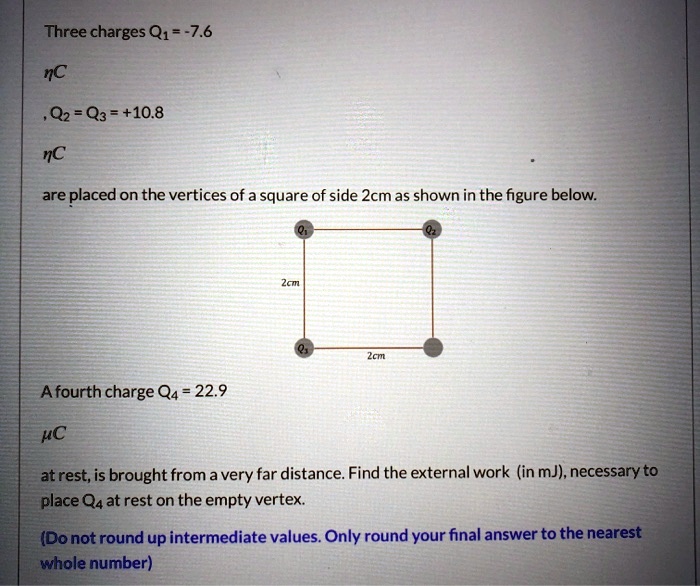 Three charges $Q_1 = -7.6$

$\eta C$

, $Q_2 = Q_3 = +10.8$

$\eta C$

are placed on the vertices of a square of side 2cm as shown in the figure below.

$Q_1$

$Q_2$

2cm

$Q_3$

2cm

A fourth charge $Q_4 = 22.9$

$\mu C$

at rest, is brought from a very far distance. Find the external work (in mJ), necessary to place $Q_4$ at rest on the empty vertex.

(Do not round up intermediate values. Only round your final answer to the nearest whole number)